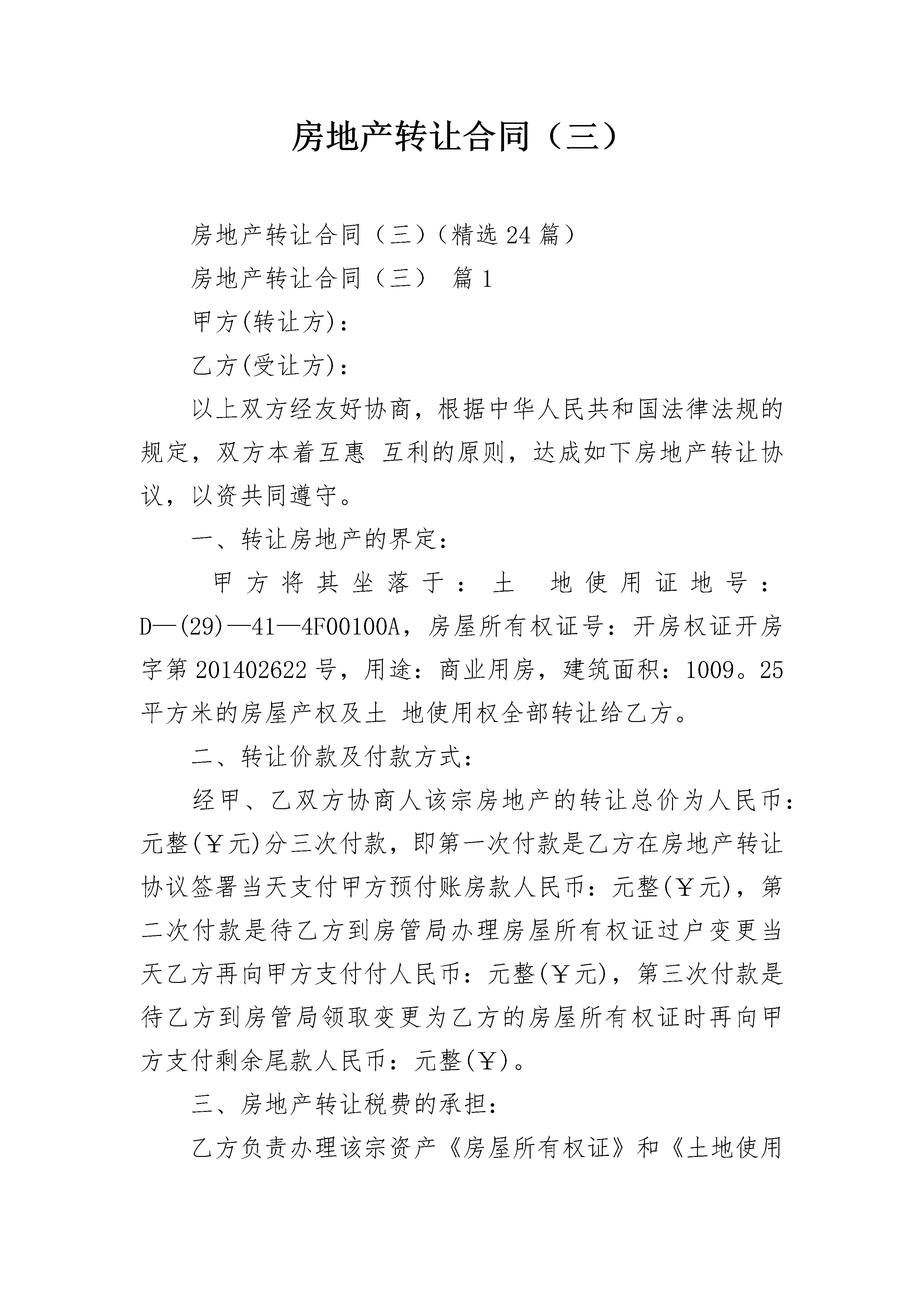 房地产转让合同（三）

房地产转让合同（三）（精选24篇）

房地产转让合同（三） 篇1

甲方(转让方)：

乙方(受让方)：

以上双方经友好协商，根据中华人民共和国法律法规的规定，双方本着互惠 互利的原则，达成如下房地产转让协议，以资共同遵守。

一、转让房地产的界定：

甲方将其坐落于：土 地使用证地号：D—(29)—41—4F00100A，房屋所有权证号：开房权证开房字第201402622号，用途：商业用房，建筑面积：1009。25平方米的房屋产权及土 地使用权全部转让给乙方。

二、转让价款及付款方式：

经甲、乙双方协商人该宗房地产的转让总价为人民币：元整(￥元)分三次付款，即第一次付款是乙方在房地产转让协议签署当天支付甲方预付账房款人民币：元整(￥元)，第二次付款是待乙方到房管局办理房屋所有权证过户变更当天乙方再向甲方支付付人民币：元整(￥元)，第三次付款是待乙方到房管局领取变更为乙方的房屋所有权证时再向甲方支付剩余尾款人民币：元整(￥)。

三、房地产转让税费的承担：

乙方负责办理该宗资产《房屋所有权证》和《土地使用